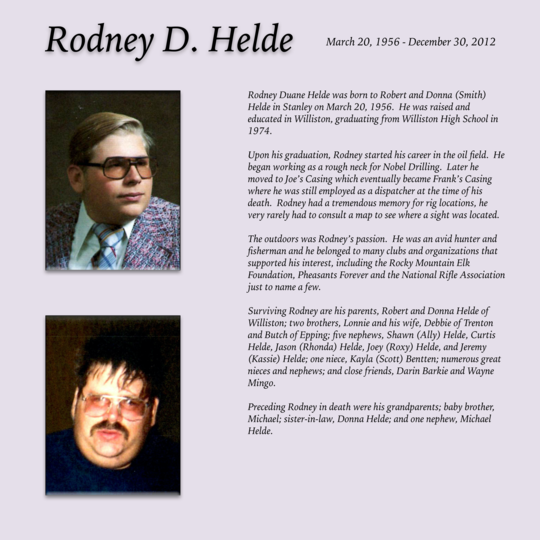 Rodney D. Helde

March 20, 1956 - December 30, 2012

Rodney Duane Helde was born to Robert and Donna (Smith) Helde in Stanley on March 20, 1956. He was raised and educated in Williston, graduating from Williston High School in 1974.

Upon his graduation, Rodney started his career in the oil field. He began working as a rough neck for Nobel Drilling. Later he moved to Joe's Casing which eventually became Frank's Casing where he was still employed as a dispatcher at the time of his death. Rodney had a tremendous memory for rig locations, he very rarely had to consult a map to see where a sight was located.

The outdoors was Rodney's passion. He was an avid hunter and fisherman and he belonged to many clubs and organizations that supported his interest, including the Rocky Mountain Elk Foundation, Pheasants Forever and the National Rifle Association just to name a few.

Surviving Rodney are his parents, Robert and Donna Helde of Williston; two brothers, Lonnie and his wife, Debbie of Trenton and Butch of Epping; five nephews, Shawn (Ally) Helde, Curtis Helde, Jason (Rhonda) Helde, Joey (Roxy) Helde, and Jeremy (Kassie) Helde; one niece, Kayla (Scott) Bentten; numerous great nieces and nephews; and close friends, Darin Barkie and Wayne Mingo.

Preceding Rodney in death were his grandparents; baby brother, Michael; sister-in-law, Donna Helde; and one nephew, Michael Helde.